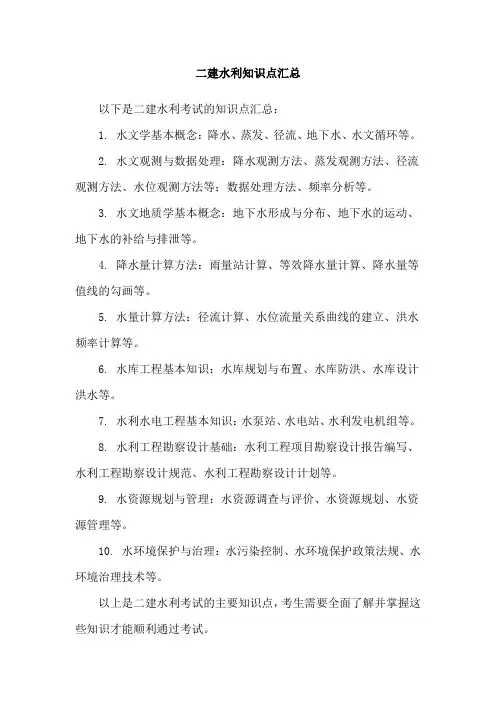 二建水利知识点汇总

以下是二建水利考试的知识点汇总：

1. 水文学基本概念：降水、蒸发、径流、地下水、水文循环等。

2. 水文观测与数据处理：降水观测方法、蒸发观测方法、径流观测方法、水位观测方法等；数据处理方法、频率分析等。

3. 水文地质学基本概念：地下水形成与分布、地下水的运动、地下水的补给与排泄等。

4. 降水量计算方法：雨量站计算、等效降水量计算、降水量等值线的勾画等。

5. 水量计算方法：径流计算、水位流量关系曲线的建立、洪水频率计算等。

6. 水库工程基本知识：水库规划与布置、水库防洪、水库设计洪水等。

7. 水利水电工程基本知识：水泵站、水电站、水利发电机组等。

8. 水利工程勘察设计基础：水利工程项目勘察设计报告编写、水利工程勘察设计规范、水利工程勘察设计计划等。

9. 水资源规划与管理：水资源调查与评价、水资源规划、水资源管理等。

10. 水环境保护与治理：水污染控制、水环境保护政策法规、水环境治理技术等。

以上是二建水利考试的主要知识点，考生需要全面了解并掌握这些知识才能顺利通过考试。